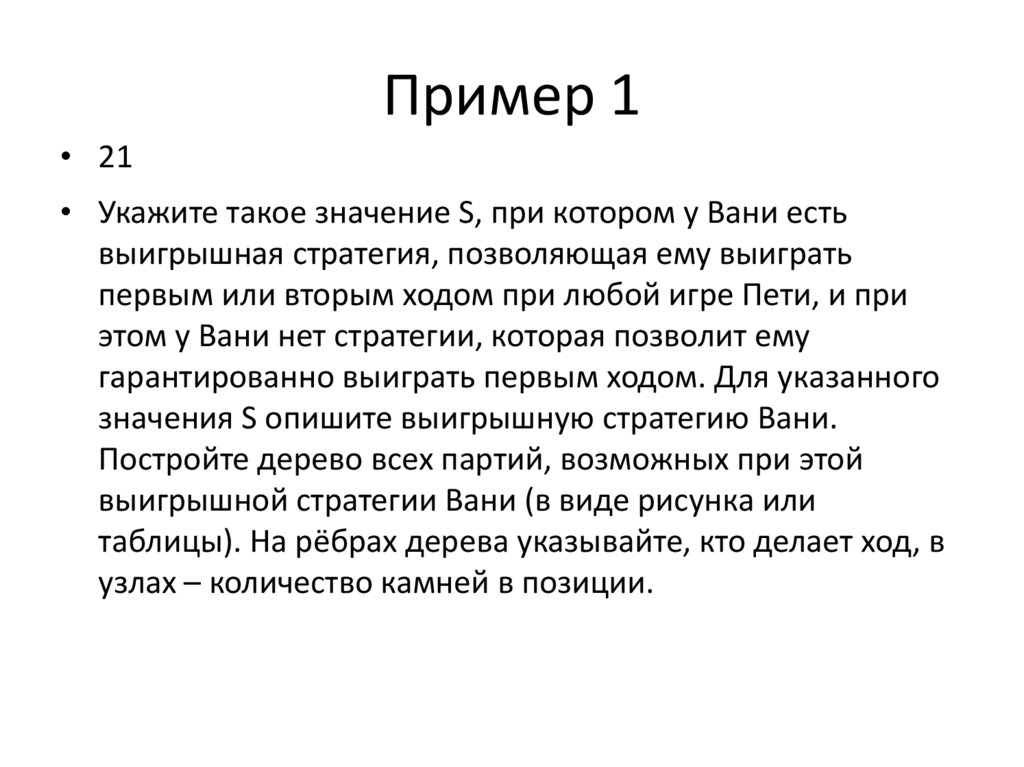 Пример 1

• 21

• Укажите такое значение S, при котором у Вани есть выигрышная стратегия, позволяющая ему выиграть первым или вторым ходом при любой игре Пети, и при этом у Вани нет стратегии, которая позволит ему гарантированно выиграть первым ходом. Для указанного значения S опишите выигрышную стратегию Вани. Постройте дерево всех партий, возможных при этой выигрышной стратегии Вани (в виде рисунка или таблицы). На рёбрах дерева указывайте, кто делает ход, в узлах – количество камней в позиции.